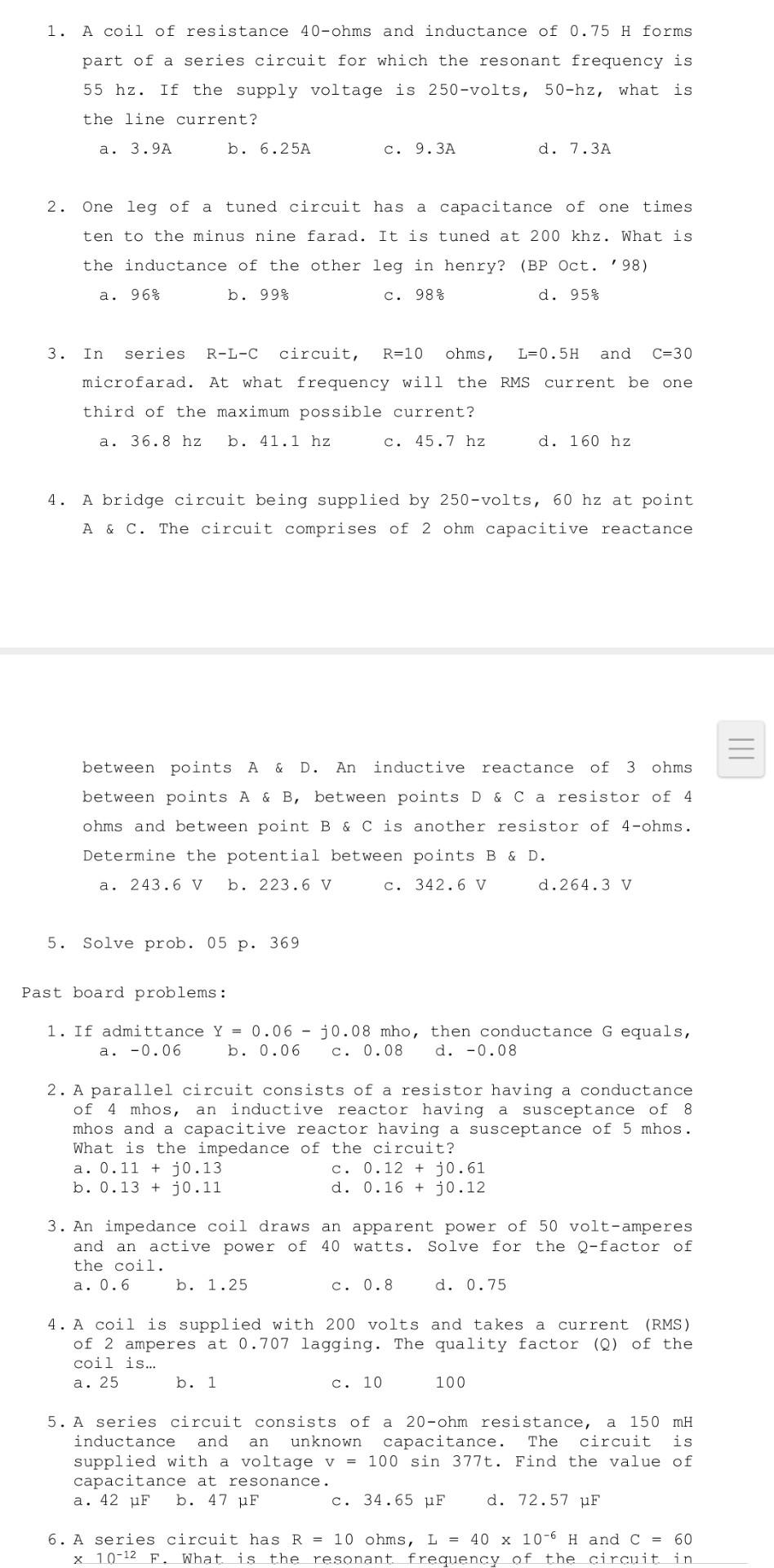 1. A coil of resistance 40-ohms and inductance of 0.75 H forms part of a series circuit for which the resonant frequency is 55 hz. If the supply voltage is 250-volts, 50-hz, what is the line current?

a. 3.9A b. 6.25A c. 9.3A d. 7.3A

2. One leg of a tuned circuit has a capacitance of one times ten to the minus nine farad. It is tuned at 200 khz. What is the inductance of the other leg in henry? (BP Oct. '98)

a. 96% b. 99% c. 98% d. 95%

3. In series R-L-C circuit, R=10 ohms, L=0.5H and C=30 microfarad. At what frequency will the RMS current be one third of the maximum possible current?

a. 36.8 hz b. 41.1 hz c. 45.7 hz d. 160 hz

4. A bridge circuit being supplied by 250-volts, 60 hz at point A & C. The circuit comprises of 2 ohm capacitive reactance

between points A & D. An inductive reactance of 3 ohms between points A & B, between points D & C a resistor of 4 ohms and between point B & C is another resistor of 4-ohms. Determine the potential between points B & D.

a. 243.6 V b. 223.6 V c. 342.6 V d.264.3 V

5. Solve prob. 05 p. 369

Past board problems:

1. If admittance Y = 0.06 - j0.08 mho, then conductance G equals,
a. -0.06 b. 0.06 c. 0.08 d. -0.08

2. A parallel circuit consists of a resistor having a conductance of 4 mhos, an inductive reactor having a susceptance of 8 mhos and a capacitive reactor having a susceptance of 5 mhos. What is the impedance of the circuit?
a. 0.11 + j0.13 c. 0.12 + j0.61
b. 0.13 + j0.11 d. 0.16 + j0.12

3. An impedance coil draws an apparent power of 50 volt-amperes and an active power of 40 watts. Solve for the Q-factor of the coil.
a. 0.6 b. 1.25 c. 0.8 d. 0.75

4. A coil is supplied with 200 volts and takes a current (RMS) of 2 amperes at 0.707 lagging. The quality factor (Q) of the coil is…
a. 25 b. 1 c. 10 100

5. A series circuit consists of a 20-ohm resistance, a 150 mH inductance and an unknown capacitance. The circuit is supplied with a voltage v = 100 sin 377t. Find the value of capacitance at resonance.
a. 42 μF b. 47 μF c. 34.65 μF d. 72.57 μF

6. A series circuit has R = 10 ohms, L = 40 x $10^{-6}$ H and C = 60 x $10^{-12}$ F. What is the resonant frequency of the circuit in